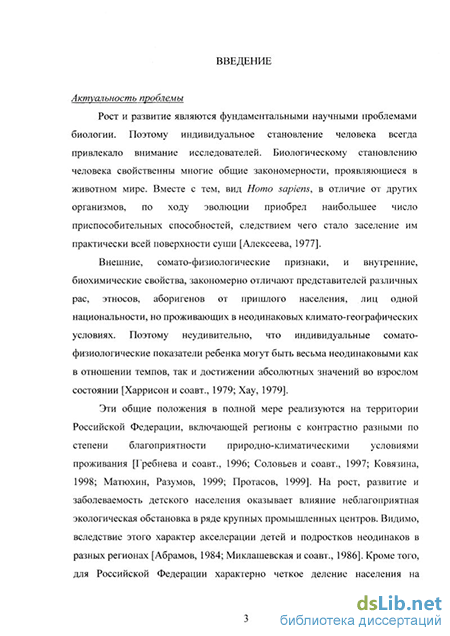 ВВЕДЕНИЕ

Актуальность проблемы

Рост и развитие являются фундаментальными научными проблемами биологии. Поэтому индивидуальное становление человека всегда привлекало внимание исследователей. Биологическому становлению человека свойственны многие общие закономерности, проявляющиеся в животном мире. Вместе с тем, вид Homo sapiens, в отличие от других организмов, по ходу эволюции приобрел наибольшее число приспособительных способностей, следствием чего стало заселение им практически всей поверхности суши [Алексеева, 1977].

Внешние, сомато-физиологические признаки, и внутренние, биохимические свойства, закономерно отличают представителей различных рас, этносов, аборигенов от пришлого населения, лиц одной национальности, но проживающих в неодинаковых климато-географических условиях. Поэтому неудивительно, что индивидуальные сомато-физиологические показатели ребенка могут быть весьма неодинаковыми как в отношении темпов, так и достижении абсолютных значений во взрослом состоянии [Харрисон и соавт., 1979; Хау, 1979].

Эти общие положения в полной мере реализуются на территории Российской Федерации, включающей регионы с контрастно разными по степени благоприятности природно-климатическими условиями проживания [Гребнева и соавт., 1996; Соловьев и соавт., 1997; Ковязина, 1998; Матюхин, Разумов, 1999; Протасов, 1999]. На рост, развитие и заболеваемость детского населения оказывает влияние неблагоприятная экологическая обстановка в ряде крупных промышленных центров. Видимо, вследствие этого характер акселерации детей и подростков неодинаков в разных регионах [Абрамов, 1984; Миклашевская и соавт., 1986]. Кроме того, для Российской Федерации характерно четкое деление населения на

3

dsLib.net
библиотека диссертаций